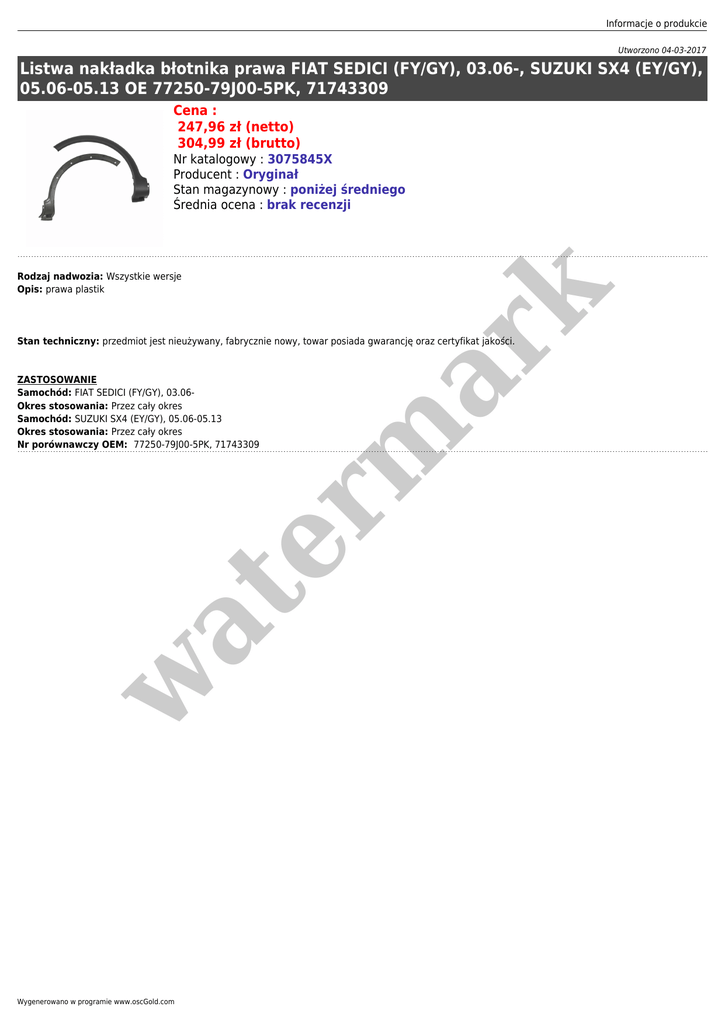 Informacje o produkcie

Utworzono 04-03-2017

Listwa nakładka błotnika prawa FIAT SEDICI (FY/GY), 03.06-, SUZUKI SX4 (EY/GY), 05.06-05.13 OE 77250-79J00-5PK, 71743309

Cena :
247,96 zł (netto)
304,99 zł (brutto)
Nr katalogowy : 3075845X
Producent : Oryginał
Stan magazynowy : poniżej średniego
Średnia ocena : brak recenzji

Rodzaj nadwozia: Wszystkie wersje
Opis: prawa plastik

Stan techniczny: przedmiot jest nieużywany, fabrycznie nowy, towar posiada gwarancję oraz certyfikat jakości.

ZASTOSOWANIE
Samochód: FIAT SEDICI (FY/GY), 03.06-
Okres stosowania: Przez cały okres
Samochód: SUZUKI SX4 (EY/GY), 05.06-05.13
Okres stosowania: Przez cały okres
Nr porównawczy OEM: 77250-79J00-5PK, 71743309

Wygenerowano w programie www.oscGold.com

watermark